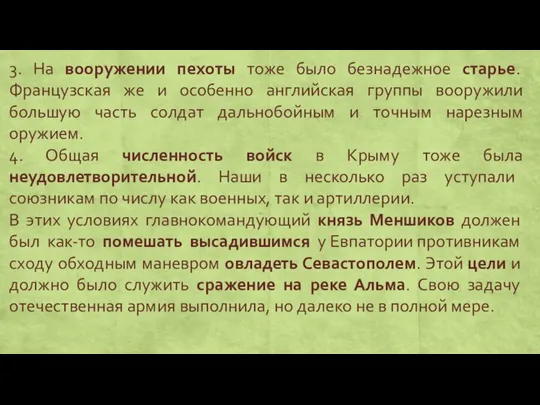 3. На вооружении пехоты тоже было безнадежное старье. Французская же и особенно английская группы вооружили большую часть солдат дальнобойным и точным нарезным оружием.
4. Общая численность войск в Крыму тоже была неудовлетворительной. Наши в несколько раз уступали союзникам по числу как военных, так и артиллерии.
В этих условиях главнокомандующий князь Меншиков должен был как-то помешать высадившимся у Евпатории противникам сходу обходным маневром овладеть Севастополем. Этой цели и должно было служить сражение на реке Альма. Свою задачу отечественная армия выполнила, но далеко не в полной мере.